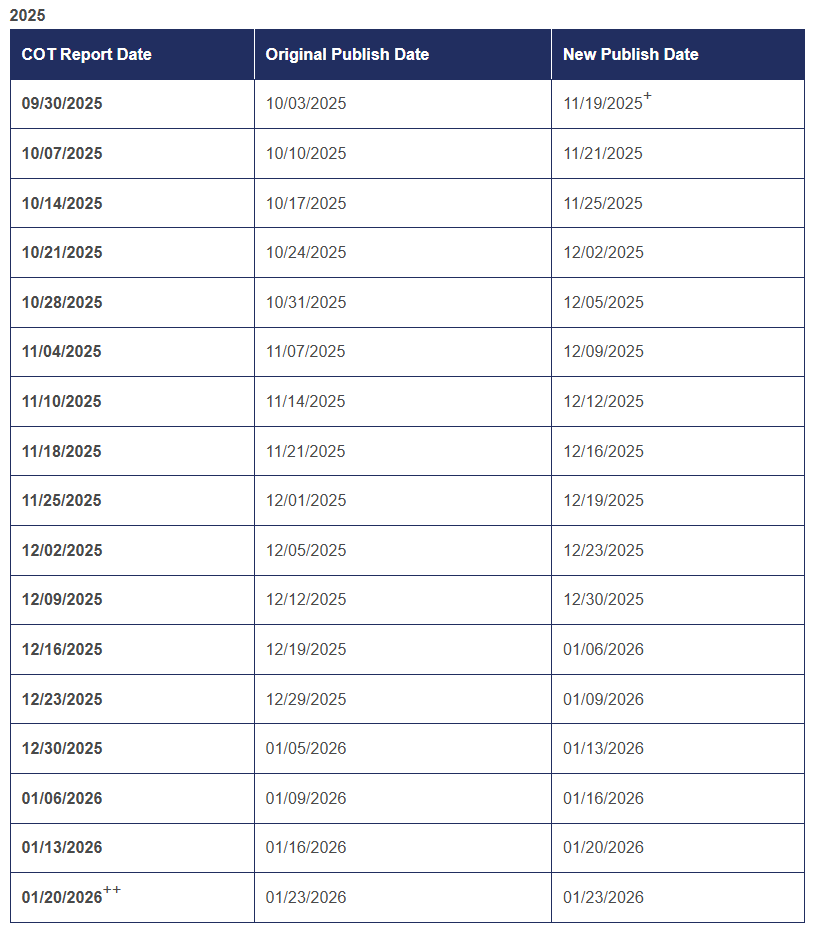 2025

| COT Report Date | Original Publish Date | New Publish Date |
|---|---|---|
| 09/30/2025 | 10/03/2025 | 11/19/2025$^{+}$ |
| 10/07/2025 | 10/10/2025 | 11/21/2025 |
| 10/14/2025 | 10/17/2025 | 11/25/2025 |
| 10/21/2025 | 10/24/2025 | 12/02/2025 |
| 10/28/2025 | 10/31/2025 | 12/05/2025 |
| 11/04/2025 | 11/07/2025 | 12/09/2025 |
| 11/10/2025 | 11/14/2025 | 12/12/2025 |
| 11/18/2025 | 11/21/2025 | 12/16/2025 |
| 11/25/2025 | 12/01/2025 | 12/19/2025 |
| 12/02/2025 | 12/05/2025 | 12/23/2025 |
| 12/09/2025 | 12/12/2025 | 12/30/2025 |
| 12/16/2025 | 12/19/2025 | 01/06/2026 |
| 12/23/2025 | 12/29/2025 | 01/09/2026 |
| 12/30/2025 | 01/05/2026 | 01/13/2026 |
| 01/06/2026 | 01/09/2026 | 01/16/2026 |
| 01/13/2026 | 01/16/2026 | 01/20/2026 |
| 01/20/2026$^{++}$ | 01/23/2026 | 01/23/2026 |